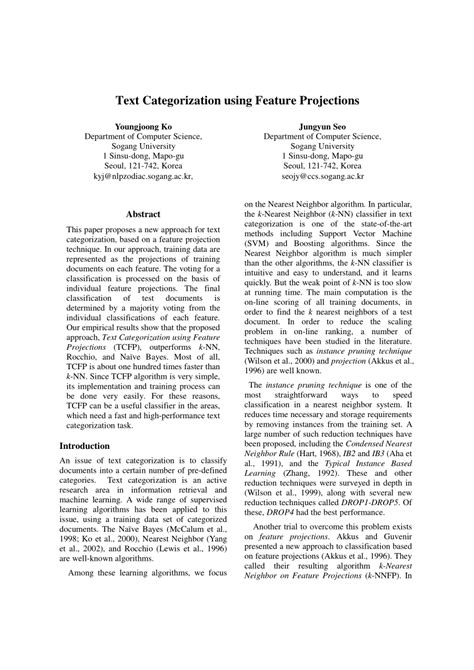 Text Categorization using Feature Projections

Youngjoong Ko
Department of Computer Science,
Sogang University
1 Sinsu-dong, Mapo-gu
Seoul, 121-742, Korea
kyj@nlpzodiac.sogang.ac.kr,

Jungyun Seo
Department of Computer Science,
Sogang University
1 Sinsu-dong, Mapo-gu
Seoul, 121-742, Korea
seojy@ccs.sogang.ac.kr

Abstract

This paper proposes a new approach for text categorization, based on a feature projection technique. In our approach, training data are represented as the projections of training documents on each feature. The voting for a classification is processed on the basis of individual feature projections. The final classification of test documents is determined by a majority voting from the individual classifications of each feature. Our empirical results show that the proposed approach, Text Categorization using Feature Projections (TCFP), outperforms k-NN, Rocchio, and Naïve Bayes. Most of all, TCFP is about one hundred times faster than k-NN. Since TCFP algorithm is very simple, its implementation and training process can be done very easily. For these reasons, TCFP can be a useful classifier in the areas, which need a fast and high-performance text categorization task.

Introduction

An issue of text categorization is to classify documents into a certain number of pre-defined categories. Text categorization is an active research area in information retrieval and machine learning. A wide range of supervised learning algorithms has been applied to this issue, using a training data set of categorized documents. The Naïve Bayes (McCalum et al., 1998; Ko et al., 2000), Nearest Neighbor (Yang et al., 2002), and Rocchio (Lewis et al., 1996) are well-known algorithms.

Among these learning algorithms, we focus on the Nearest Neighbor algorithm. In particular, the k-Nearest Neighbor (k-NN) classifier in text categorization is one of the state-of-the-art methods including Support Vector Machine (SVM) and Boosting algorithms. Since the Nearest Neighbor algorithm is much simpler than the other algorithms, the k-NN classifier is intuitive and easy to understand, and it learns quickly. But the weak point of k-NN is too slow at running time. The main computation is the on-line scoring of all training documents, in order to find the k nearest neighbors of a test document. In order to reduce the scaling problem in on-line ranking, a number of techniques have been studied in the literature. Techniques such as instance pruning technique (Wilson et al., 2000) and projection (Akkus et al., 1996) are well known.

The instance pruning technique is one of the most straightforward ways to speed classification in a nearest neighbor system. It reduces time necessary and storage requirements by removing instances from the training set. A large number of such reduction techniques have been proposed, including the Condensed Nearest Neighbor Rule (Hart, 1968), IB2 and IB3 (Aha et al., 1991), and the Typical Instance Based Learning (Zhang, 1992). These and other reduction techniques were surveyed in depth in (Wilson et al., 1999), along with several new reduction techniques called DROP1-DROP5. Of these, DROP4 had the best performance.

Another trial to overcome this problem exists on feature projections. Akkus and Guvenir presented a new approach to classification based on feature projections (Akkus et al., 1996). They called their resulting algorithm k-Nearest Neighbor on Feature Projections (k-NNFP). In